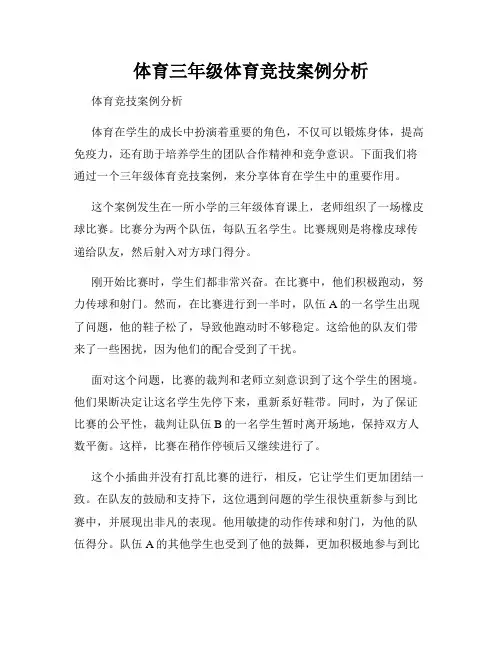 体育三年级体育竞技案例分析

体育竞技案例分析

体育在学生的成长中扮演着重要的角色，不仅可以锻炼身体，提高免疫力，还有助于培养学生的团队合作精神和竞争意识。下面我们将通过一个三年级体育竞技案例，来分享体育在学生中的重要作用。

这个案例发生在一所小学的三年级体育课上，老师组织了一场橡皮球比赛。比赛分为两个队伍，每队五名学生。比赛规则是将橡皮球传递给队友，然后射入对方球门得分。

刚开始比赛时，学生们都非常兴奋。在比赛中，他们积极跑动，努力传球和射门。然而，在比赛进行到一半时，队伍 A 的一名学生出现了问题，他的鞋子松了，导致他跑动时不够稳定。这给他的队友们带来了一些困扰，因为他们的配合受到了干扰。

面对这个问题，比赛的裁判和老师立刻意识到了这个学生的困境。他们果断决定让这名学生先停下来，重新系好鞋带。同时，为了保证比赛的公平性，裁判让队伍 B 的一名学生暂时离开场地，保持双方人数平衡。这样，比赛在稍作停顿后又继续进行了。

这个小插曲并没有打乱比赛的进行，相反，它让学生们更加团结一致。在队友的鼓励和支持下，这位遇到问题的学生很快重新参与到比赛中，并展现出非凡的表现。他用敏捷的动作传球和射门，为他的队伍得分。队伍 A 的其他学生也受到了他的鼓舞，更加积极地参与到比